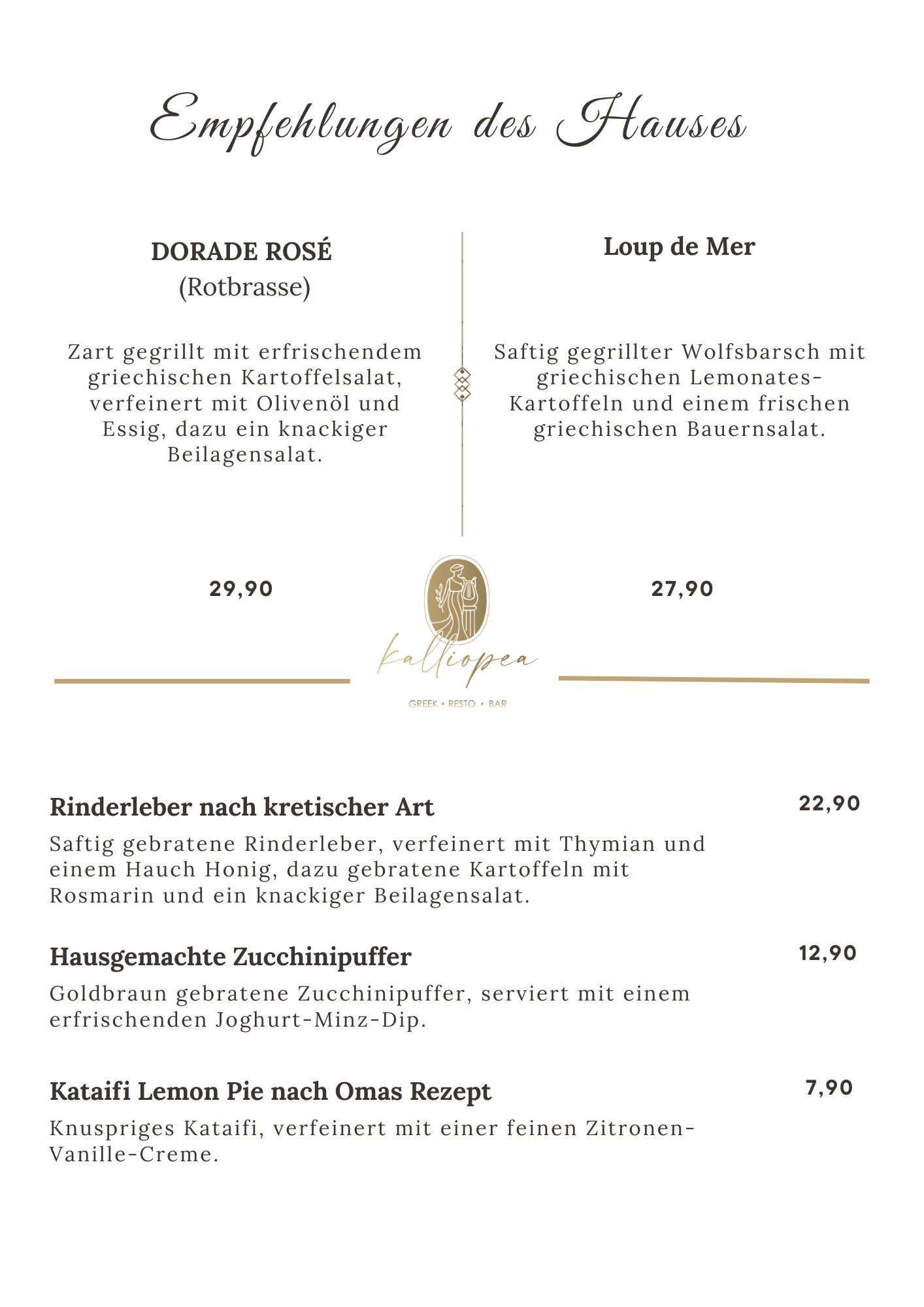 Empfehlungen des Hauses

DORADE ROSÉ
(Rotbrasse)

Zart gegrillt mit erfrischendem griechischen Kartoffelsalat, verfeinert mit Olivenöl und Essig, dazu ein knackiger Beilagensalat.

29,90

Loup de Mer

Saftig gegrillter Wolfsbarsch mit griechischen Lemonates-Kartoffeln und einem frischen griechischen Bauernsalat.

27,90

Kalliopea
GREEK • RESTO • BAR

Rinderleber nach kretischer Art
22,90
Saftig gebratene Rinderleber, verfeinert mit Thymian und einem Hauch Honig, dazu gebratene Kartoffeln mit Rosmarin und ein knackiger Beilagensalat.

Hausgemachte Zucchinipuffer
12,90
Goldbraun gebratene Zucchinipuffer, serviert mit einem erfrischenden Joghurt-Minz-Dip.

Kataifi Lemon Pie nach Omas Rezept
7,90
Knuspriges Kataifi, verfeinert mit einer feinen Zitronen-Vanille-Creme.